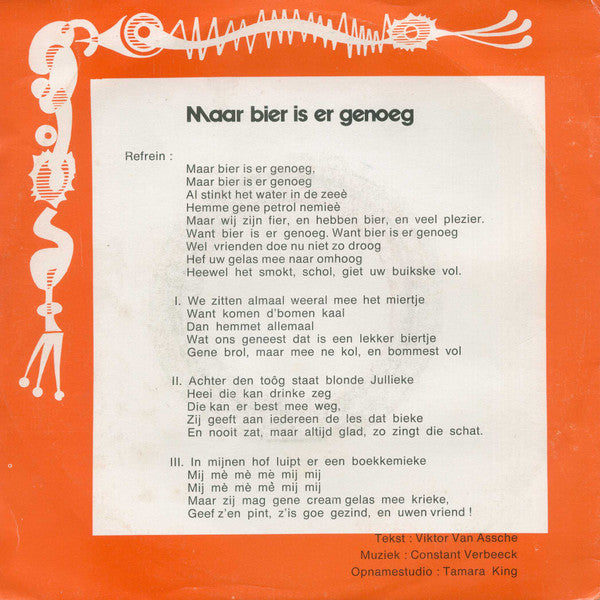 Maar bier is er genoeg

Refrein :
Maar bier is er genoeg,
Maar bier is er genoeg
Al stinkt het water in de zeeè
Hemme gene petrol nemieè
Maar wij zijn fier, en hebben bier, en veel plezier.
Want bier is er genoeg. Want bier is er genoeg
Wel vrienden doe nu niet zo droog
Hef uw gelas mee naar omhoog
Heewel het smokt, schol, giet uw buikske vol.

I. We zitten almaal weeral mee het miertje
Want komen d'bomen kaal
Dan hemmet allemaal
Wat ons geneest dat is een lekker biertje
Gene brol, maar mee ne kol, en bommest vol

II. Achter den toôg staat blonde Jullieke
Heei die kan drinke zeg
Die kan er best mee weg,
Zij geeft aan iedereen de les dat bieke
En nooit zat, maar altijd glad, zo zingt die schat.

III. In mijnen hof luipt er een boekkemieke
Mij mè mè mè mij mij
Mij mè mè mè mij mij
Maar zij mag gene cream gelas mee krieke,
Geef z'en pint, z'is goe gezind, en uwen vriend !

Tekst : Viktor Van Assche
Muziek : Constant Verbeeck
Opnamestudio : Tamara King